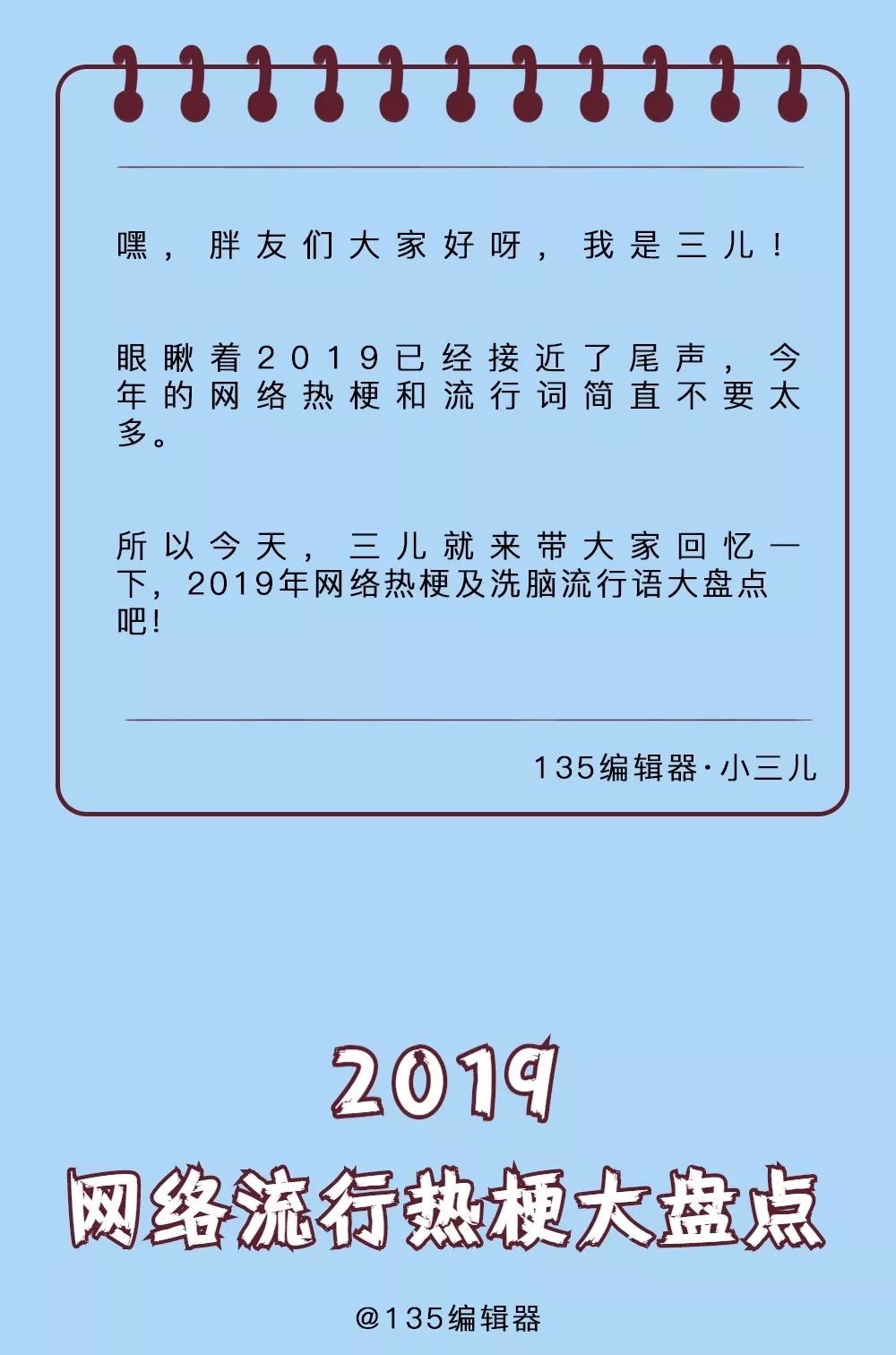 嘿，胖友们大家好呀，我是三儿！

眼瞅着2019已经接近了尾声，今年的网络热梗和流行词简直不要太多。

所以今天，三儿就来带大家回忆一下，2019年网络热梗及洗脑流行语大盘点吧！

135编辑器·小三儿

2019
网络流行热梗大盘点

@135编辑器